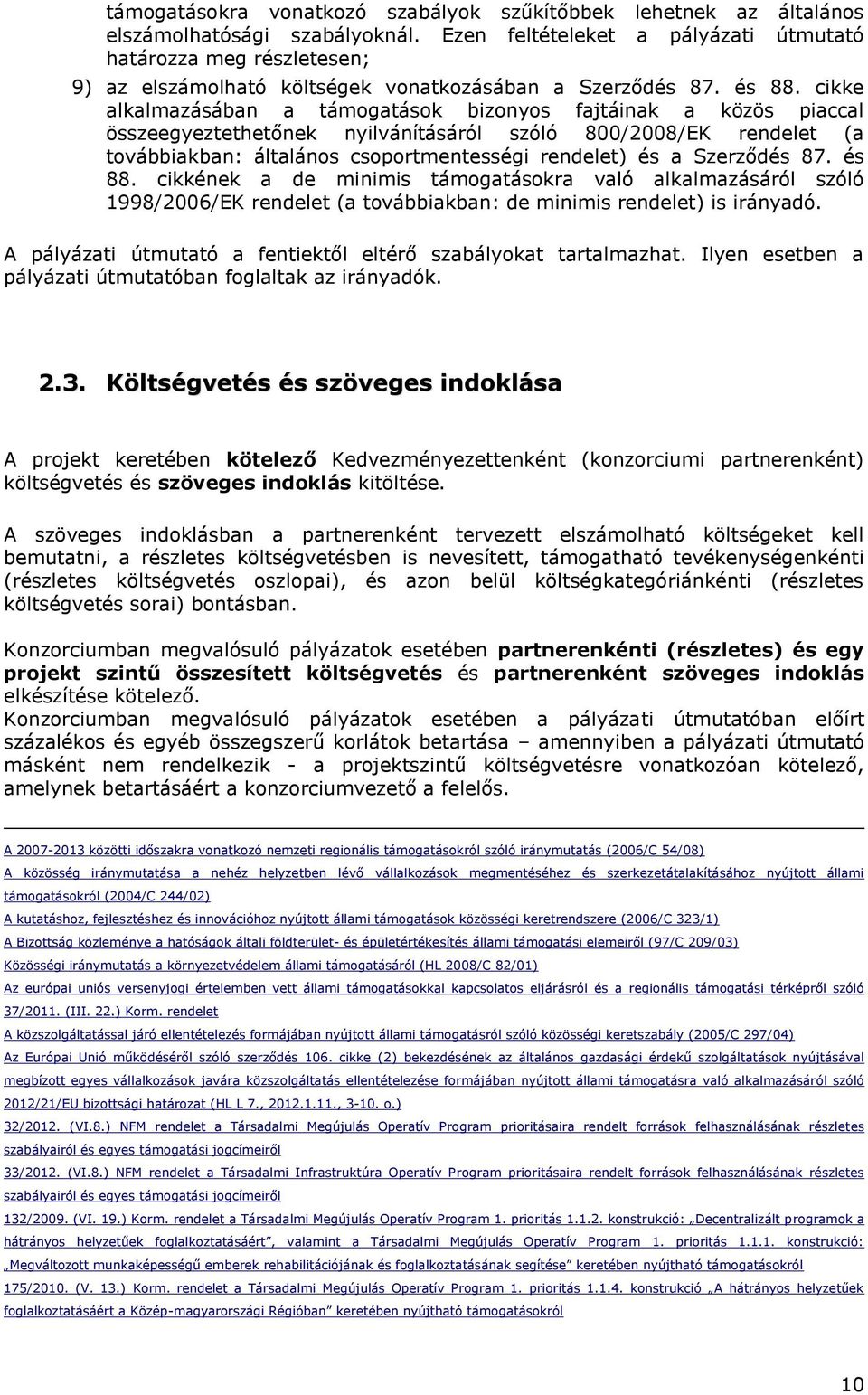 támogatásokra vonatkozó szabályok szűkítőbbek lehetnek az általános elszámolhatósági szabályoknál. Ezen feltételeket a pályázati útmutató határozza meg részletesen;

9) az elszámolható költségek vonatkozásában a Szerződés 87. és 88. cikke alkalmazásában a támogatások bizonyos fajtáinak a közös piaccal összeegyeztethetőnek nyilvánításáról szóló 800/2008/EK rendelet (a továbbiakban: általános csoportmentességi rendelet) és a Szerződés 87. és 88. cikkének a de minimis támogatásokra való alkalmazásáról szóló 1998/2006/EK rendelet (a továbbiakban: de minimis rendelet) is irányadó.

A pályázati útmutató a fentiektől eltérő szabályokat tartalmazhat. Ilyen esetben a pályázati útmutatóban foglaltak az irányadók.

2.3. Költségvetés és szöveges indoklása

A projekt keretében kötelező Kedvezményezettenként (konzorciumi partnerenként) költségvetés és szöveges indoklás kitöltése.

A szöveges indoklásban a partnerenként tervezett elszámolható költségeket kell bemutatni, a részletes költségvetésben is nevesített, támogatható tevékenységenkénti (részletes költségvetés oszlopai), és azon belül költségkategóriánkénti (részletes költségvetés sorai) bontásban.

Konzorciumban megvalósuló pályázatok esetében partnerenkénti (részletes) és egy projekt szintű összesített költségvetés és partnerenként szöveges indoklás elkészítése kötelező.
Konzorciumban megvalósuló pályázatok esetében a pályázati útmutatóban előírt százalékos és egyéb összegszerű korlátok betartása – amennyiben a pályázati útmutató másként nem rendelkezik - a projektszintű költségvetésre vonatkozóan kötelező, amelynek betartásáért a konzorciumvezető a felelős.

A 2007-2013 közötti időszakra vonatkozó nemzeti regionális támogatásokról szóló iránymutatás (2006/C 54/08)
A közösség iránymutatása a nehéz helyzetben lévő vállalkozások megmentéséhez és szerkezetátalakításához nyújtott állami támogatásokról (2004/C 244/02)
A kutatáshoz, fejlesztéshez és innovációhoz nyújtott állami támogatások közösségi keretrendszere (2006/C 323/1)
A Bizottság közleménye a hatóságok általi földterület- és épületértékesítés állami támogatási elemeiről (97/C 209/03)
Közösségi iránymutatás a környezetvédelem állami támogatásáról (HL 2008/C 82/01)
Az európai uniós versenyjogi értelemben vett állami támogatásokkal kapcsolatos eljárásról és a regionális támogatási térképről szóló 37/2011. (III. 22.) Korm. rendelet
A közszolgáltatással járó ellentételezés formájában nyújtott állami támogatásról szóló közösségi keretszabály (2005/C 297/04)
Az Európai Unió működéséről szóló szerződés 106. cikke (2) bekezdésének az általános gazdasági érdekű szolgáltatások nyújtásával megbízott egyes vállalkozások javára közszolgáltatás ellentételezése formájában nyújtott állami támogatásra való alkalmazásáról szóló 2012/21/EU bizottsági határozat (HL L 7., 2012.1.11., 3-10. o.)
32/2012. (VI.8.) NFM rendelet a Társadalmi Megújulás Operatív Program prioritásaira rendelt források felhasználásának részletes szabályairól és egyes támogatási jogcímeiről
33/2012. (VI.8.) NFM rendelet a Társadalmi Infrastruktúra Operatív Program prioritásaira rendelt források felhasználásának részletes szabályairól és egyes támogatási jogcímeiről
132/2009. (VI. 19.) Korm. rendelet a Társadalmi Megújulás Operatív Program 1. prioritás 1.1.2. konstrukció: „Decentralizált programok a hátrányos helyzetűek foglalkoztatásáért”, valamint a Társadalmi Megújulás Operatív Program 1. prioritás 1.1.1. konstrukció: „Megváltozott munkaképességű emberek rehabilitációjának és foglalkoztatásának segítése” keretében nyújtható támogatásokról
175/2010. (V. 13.) Korm. rendelet a Társadalmi Megújulás Operatív Program 1. prioritás 1.1.4. konstrukció „A hátrányos helyzetűek foglalkoztatásáért a Közép-magyarországi Régióban” keretében nyújtható támogatásokról

10